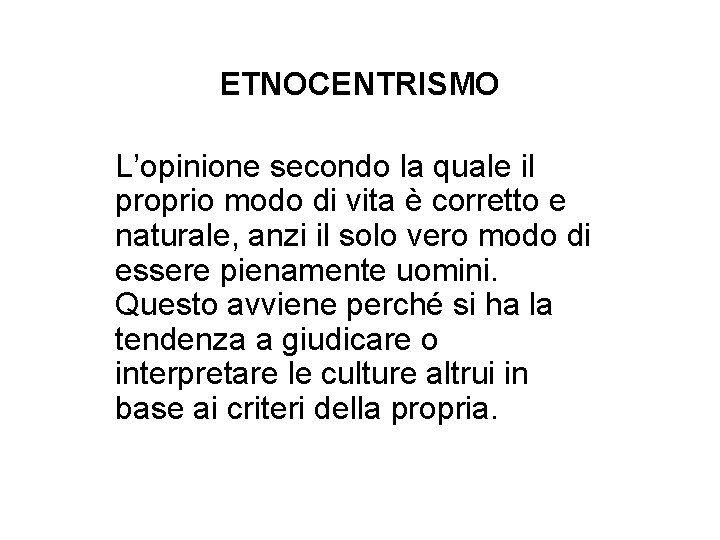 ETNOCENTRISMO

L’opinione secondo la quale il proprio modo di vita è corretto e naturale, anzi il solo vero modo di essere pienamente uomini. Questo avviene perché si ha la tendenza a giudicare o interpretare le culture altrui in base ai criteri della propria.